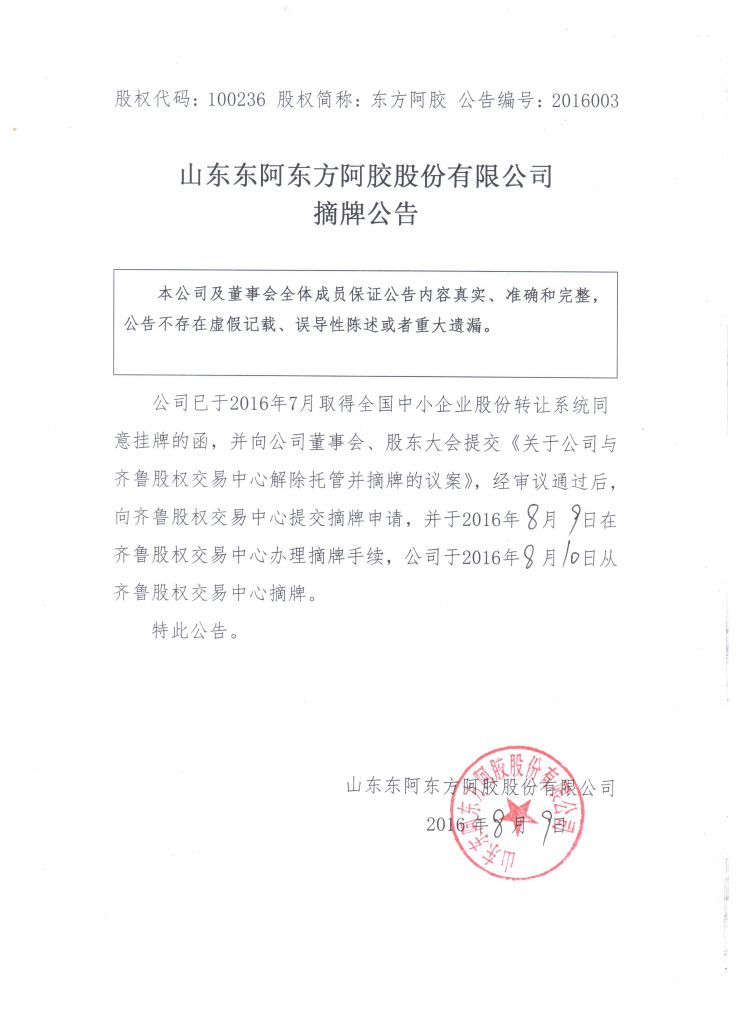 股权代码：100236 股权简称：东方阿胶 公告编号：2016003

山东东阿东方阿胶股份有限公司
摘牌公告

本公司及董事会全体成员保证公告内容真实、准确和完整，公告不存在虚假记载、误导性陈述或者重大遗漏。

公司已于2016年7月取得全国中小企业股份转让系统同意挂牌的函，并向公司董事会、股东大会提交《关于公司与齐鲁股权交易中心解除托管并摘牌的议案》，经审议通过后，向齐鲁股权交易中心提交摘牌申请，并于2016年8月9日在齐鲁股权交易中心办理摘牌手续，公司于2016年8月10日从齐鲁股权交易中心摘牌。

特此公告。

山东东阿东方阿胶股份有限公司
2016年8月9日

山东东阿东方阿胶股份有限公司